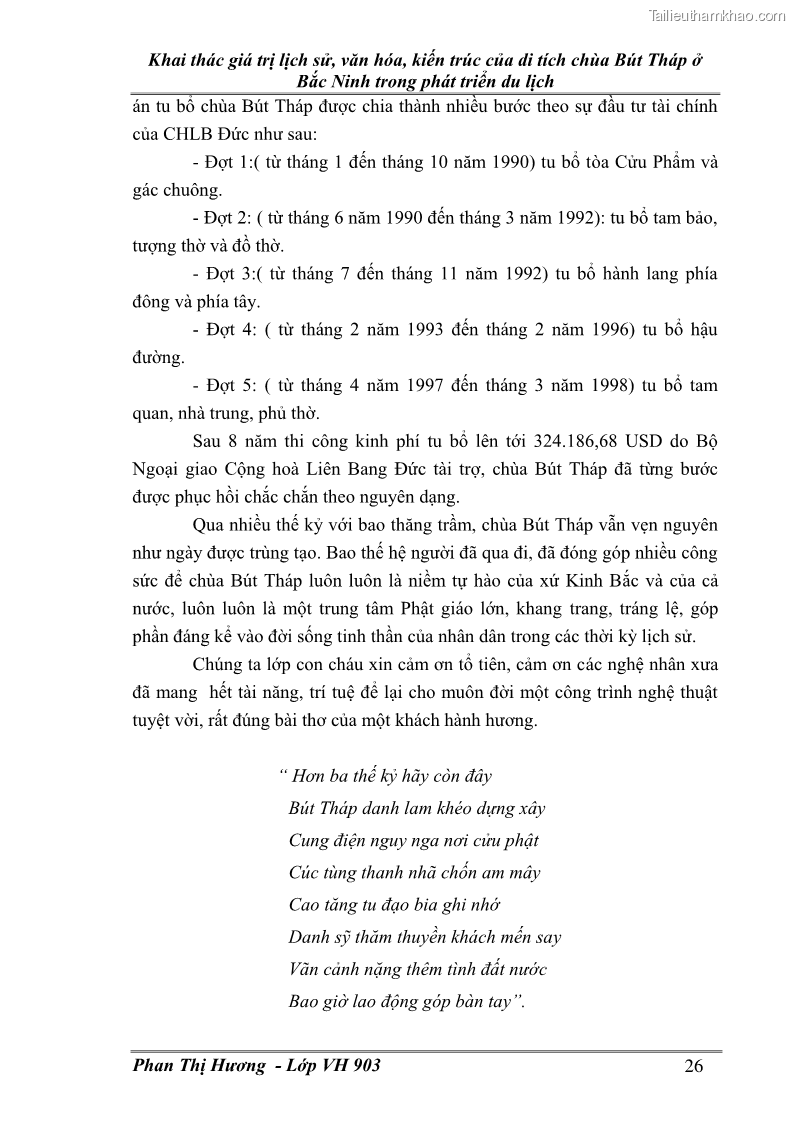 Tailieuthamkhao.com

Khai thác giá trị lịch sử, văn hóa, kiến trúc của di tích chùa Bút Tháp ở Bắc Ninh trong phát triển du lịch

án tu bổ chùa Bút Tháp được chia thành nhiều bước theo sự đầu tư tài chính của CHLB Đức như sau:

- Đợt 1:( từ tháng 1 đến tháng 10 năm 1990) tu bổ tòa Cửu Phẩm và gác chuông.

- Đợt 2: ( từ tháng 6 năm 1990 đến tháng 3 năm 1992): tu bổ tam bảo, tượng thờ và đồ thờ.

- Đợt 3:( từ tháng 7 đến tháng 11 năm 1992) tu bổ hành lang phía đông và phía tây.

- Đợt 4: ( từ tháng 2 năm 1993 đến tháng 2 năm 1996) tu bổ hậu đường.

- Đợt 5: ( từ tháng 4 năm 1997 đến tháng 3 năm 1998) tu bổ tam quan, nhà trung, phủ thờ.

Sau 8 năm thi công kinh phí tu bổ lên tới 324.186,68 USD do Bộ Ngoại giao Cộng hoà Liên Bang Đức tài trợ, chùa Bút Tháp đã từng bước được phục hồi chắc chắn theo nguyên dạng.

Qua nhiều thế kỷ với bao thăng trầm, chùa Bút Tháp vẫn vẹn nguyên như ngày được trùng tạo. Bao thế hệ người đã qua đi, đã đóng góp nhiều công sức để chùa Bút Tháp luôn luôn là niềm tự hào của xứ Kinh Bắc và của cả nước, luôn luôn là một trung tâm Phật giáo lớn, khang trang, tráng lệ, góp phần đáng kể vào đời sống tinh thần của nhân dân trong các thời kỳ lịch sử.

Chúng ta lớp con cháu xin cảm ơn tổ tiên, cảm ơn các nghệ nhân xưa đã mang hết tài năng, trí tuệ để lại cho muôn đời một công trình nghệ thuật tuyệt vời, rất đúng bài thơ của một khách hành hương.

“ Hơn ba thế kỷ hãy còn đây
Bút Tháp danh lam khéo dựng xây
Cung điện nguy nga nơi cửu phật
Cúc tùng thanh nhã chốn am mây
Cao tăng tu đạo bia ghi nhớ
Danh sỹ thăm thuyền khách mến say
Vãn cảnh nặng thêm tình đất nước
Bao giờ lao động góp bàn tay”.

Phan Thị Hương - Lớp VH 903
26